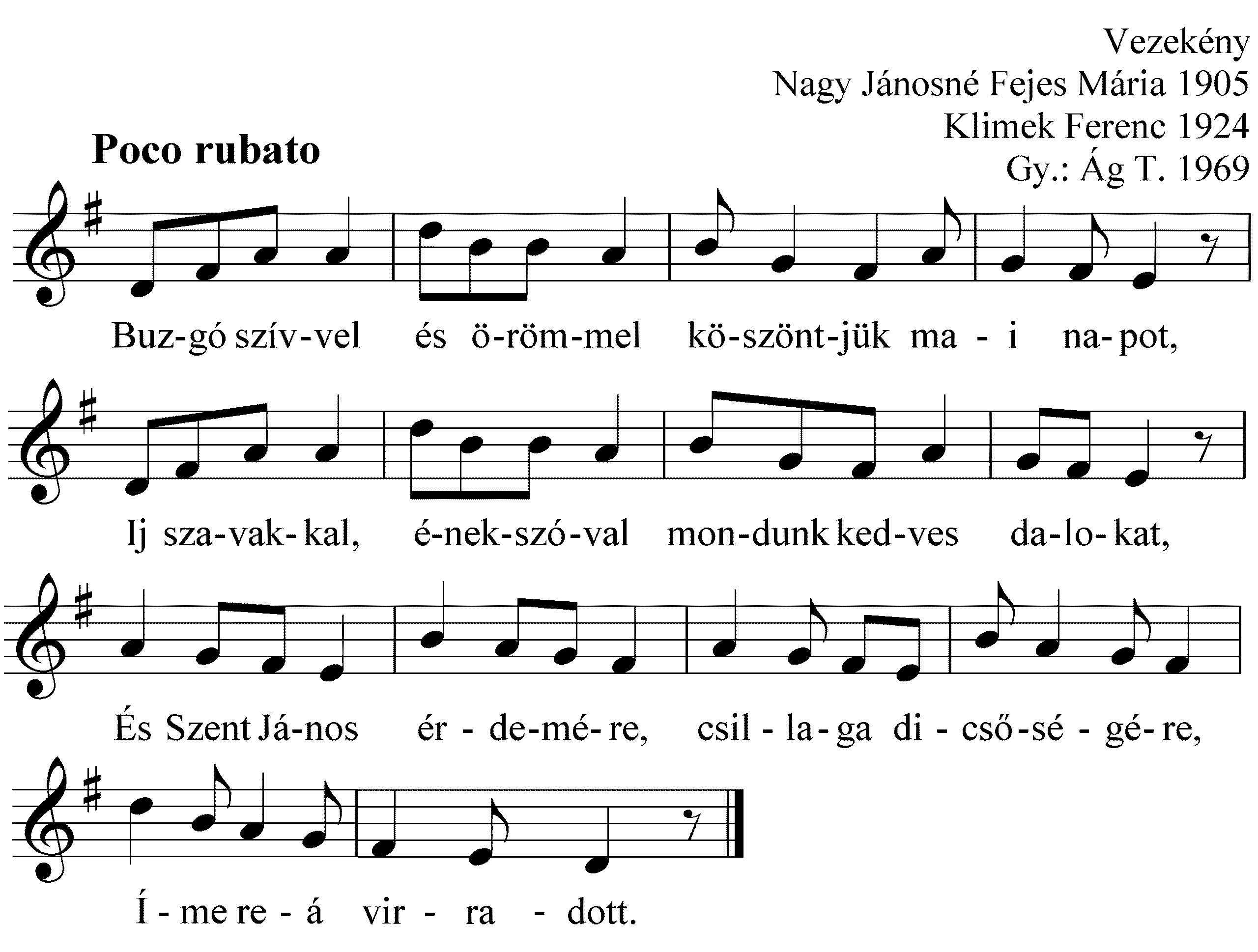 Vezekény
Nagy Jánosné Fejes Mária 1905
Klimek Ferenc 1924
Gy.: Ág T. 1969

Poco rubato

Buz-gó szív-vel és ö-röm-mel kö-szönt-jük ma - i na-pot,

Ij sza-vak-kal, é-nek-szó-val mon-dunk ked-ves da-lo-kat,

És Szent Já-nos ér - de-mé-re, csil - la-ga di - cső-sé - gé-re,

Í - me re - á vir - ra - dott.